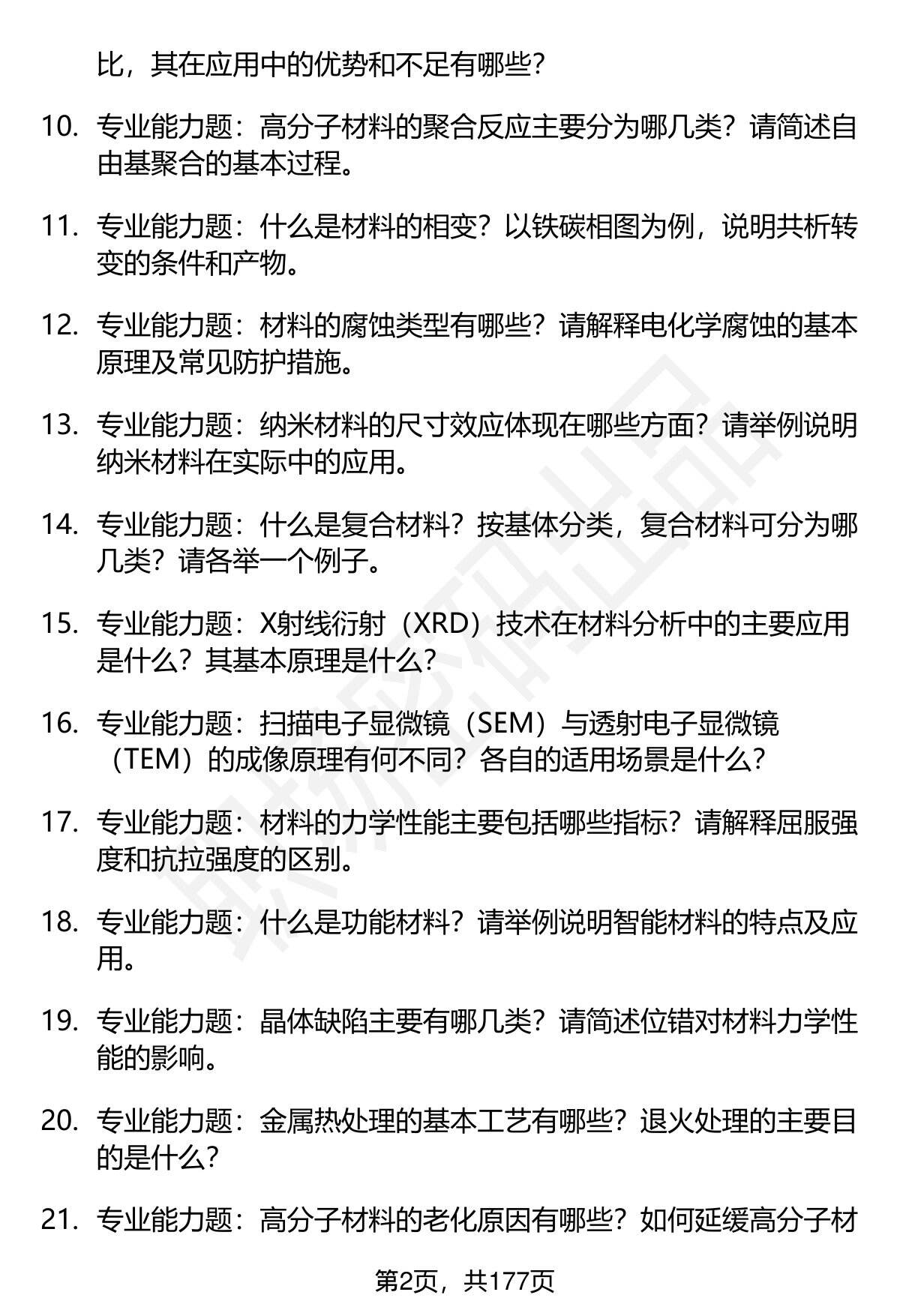 比，其在应用中的优势和不足有哪些？

10. 专业能力题：高分子材料的聚合反应主要分为哪几类？请简述自由基聚合的基本过程。

11. 专业能力题：什么是材料的相变？以铁碳相图为例，说明共析转变的条件和产物。

12. 专业能力题：材料的腐蚀类型有哪些？请解释电化学腐蚀的基本原理及常见防护措施。

13. 专业能力题：纳米材料的尺寸效应体现在哪些方面？请举例说明纳米材料在实际中的应用。

14. 专业能力题：什么是复合材料？按基体分类，复合材料可分为哪几类？请各举一个例子。

15. 专业能力题：X射线衍射（XRD）技术在材料分析中的主要应用是什么？其基本原理是什么？

16. 专业能力题：扫描电子显微镜（SEM）与透射电子显微镜（TEM）的成像原理有何不同？各自的适用场景是什么？

17. 专业能力题：材料的力学性能主要包括哪些指标？请解释屈服强度和抗拉强度的区别。

18. 专业能力题：什么是功能材料？请举例说明智能材料的特点及应用。

19. 专业能力题：晶体缺陷主要有哪几类？请简述位错对材料力学性能的影响。

20. 专业能力题：金属热处理的基本工艺有哪些？退火处理的主要目的是什么？

21. 专业能力题：高分子材料的老化原因有哪些？如何延缓高分子材

第2页，共177页